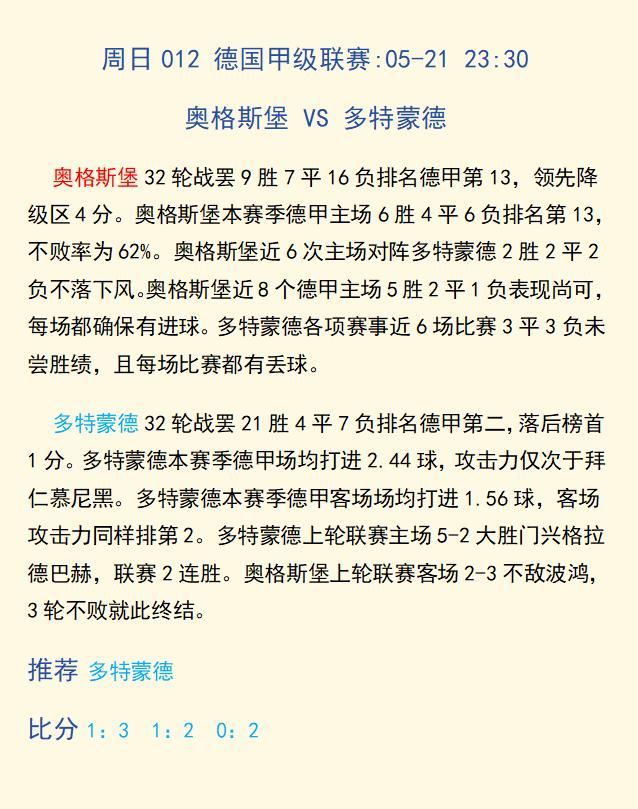 周日 012 德国甲级联赛:05-21 23:30

奥格斯堡 VS 多特蒙德

奥格斯堡 32 轮战罢 9 胜 7 平 16 负排名德甲第 13，领先降级区 4 分。奥格斯堡本赛季德甲主场 6 胜 4 平 6 负排名第 13，不败率为 62%。奥格斯堡近 6 次主场对阵多特蒙德 2 胜 2 平 2 负不落下风。奥格斯堡近 8 个德甲主场 5 胜 2 平 1 负表现尚可，每场都确保有进球。多特蒙德各项赛事近 6 场比赛 3 平 3 负未尝胜绩，且每场比赛都有丢球。

多特蒙德 32 轮战罢 21 胜 4 平 7 负排名德甲第二，落后榜首 1 分。多特蒙德本赛季德甲场均打进 2.44 球，攻击力仅次于拜仁慕尼黑。多特蒙德本赛季德甲客场场均打进 1.56 球，客场攻击力同样排第 2。多特蒙德上轮联赛主场 5-2 大胜门兴格拉德巴赫，联赛 2 连胜。奥格斯堡上轮联赛客场 2-3 不敌波鸿，3 轮不败就此终结。

推荐 多特蒙德

比分 1：3 1：2 0：2